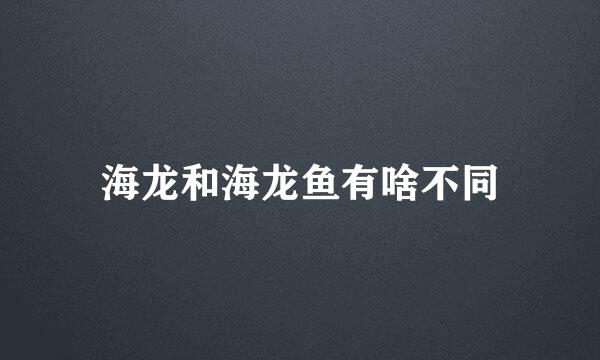 海龙和海龙鱼有啥不同